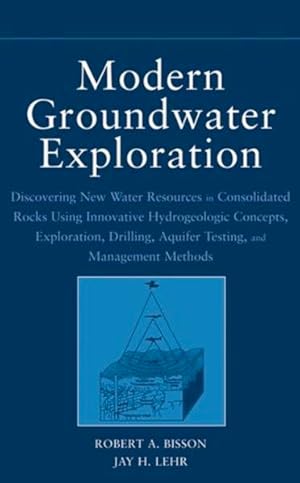 Modern Groundwater Exploration

Discovering New Water Resources in Consolidated Rocks Using Innovative Hydrogeologic Concepts, Exploration, Drilling, Aquifer Testing, and Management Methods

ROBERT A. BISSON
JAY H. LEHR